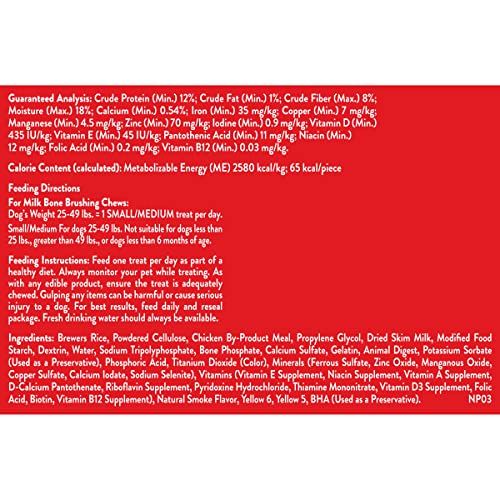 Guaranteed Analysis: Crude Protein (Min.) 12%; Crude Fat (Min.) 1%; Crude Fiber (Max.) 8%; Moisture (Max.) 18%; Calcium (Min.) 0.54%; Iron (Min.) 35 mg/kg; Copper (Min.) 7 mg/kg; Manganese (Min.) 4.5 mg/kg; Zinc (Min.) 70 mg/kg; Iodine (Min.) 0.9 mg/kg; Vitamin D (Min.) 435 IU/kg; Vitamin E (Min.) 45 IU/kg; Pantothenic Acid (Min.) 11 mg/kg; Niacin (Min.) 12 mg/kg; Folic Acid (Min.) 0.2 mg/kg; Vitamin B12 (Min.) 0.03 mg/kg.

Calorie Content (calculated): Metabolizable Energy (ME) 2580 kcal/kg; 65 kcal/piece

Feeding Directions

For Milk Bone Brushing Chews:
Dog's Weight 25-49 lbs. = 1 SMALL/MEDIUM treat per day.
Small/Medium For dogs 25-49 lbs. Not suitable for dogs less than 25 lbs., greater than 49 lbs., or dogs less than 6 months of age.

Feeding Instructions: Feed one treat per day as part of a healthy diet. Always monitor your pet while treating. As with any edible product, ensure the treat is adequately chewed. Gulping any items can be harmful or cause serious injury to a dog. For best results, feed daily and reseal package. Fresh drinking water should always be available.

Ingredients: Brewers Rice, Powdered Cellulose, Chicken By-Product Meal, Propylene Glycol, Dried Skim Milk, Modified Food Starch, Dextrin, Water, Sodium Tripolyphosphate, Bone Phosphate, Calcium Sulfate, Gelatin, Animal Digest, Potassium Sorbate (Used as a Preservative), Phosphoric Acid, Titanium Dioxide (Color), Minerals (Ferrous Sulfate, Zinc Oxide, Manganous Oxide, Copper Sulfate, Calcium Iodate, Sodium Selenite), Vitamins (Vitamin E Supplement, Niacin Supplement, Vitamin A Supplement, D-Calcium Pantothenate, Riboflavin Supplement, Pyridoxine Hydrochloride, Thiamine Mononitrate, Vitamin D3 Supplement, Folic Acid, Biotin, Vitamin B12 Supplement), Natural Smoke Flavor, Yellow 6, Yellow 5, BHA (Used as a Preservative). NP03